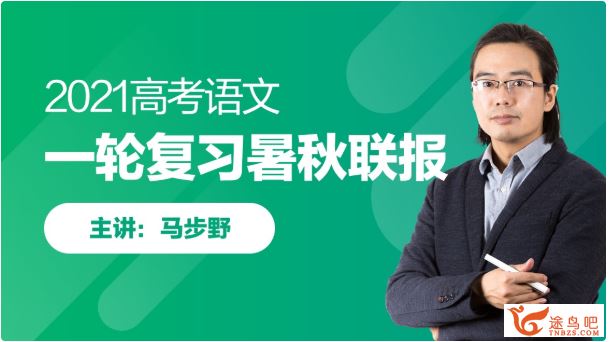 2021高考语文
一轮复习暑秋联报

主讲：马步野

途鸟吧
TNBZS.COM